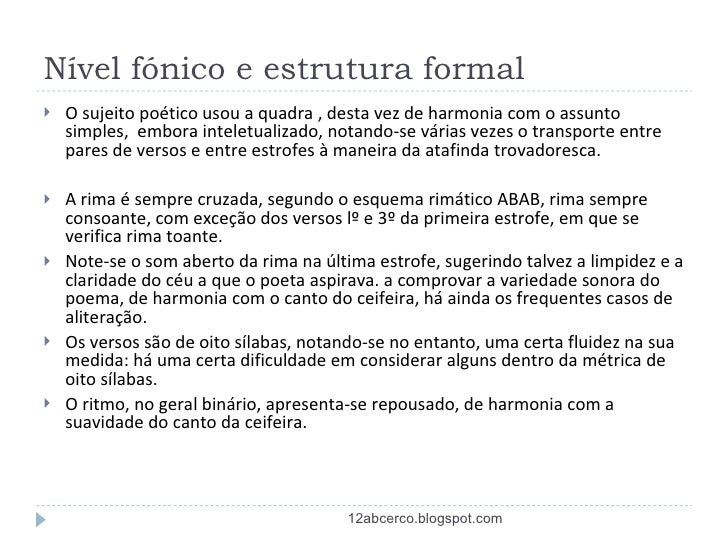 Nível fónico e estrutura formal

O sujeito poético usou a quadra , desta vez de harmonia com o assunto simples, embora inteletualizado, notando-se várias vezes o transporte entre pares de versos e entre estrofes à maneira da atafinda trovadoresca.

A rima é sempre cruzada, segundo o esquema rimático ABAB, rima sempre consoante, com exceção dos versos lº e 3º da primeira estrofe, em que se verifica rima toante.

Note-se o som aberto da rima na última estrofe, sugerindo talvez a limpidez e a claridade do céu a que o poeta aspirava. a comprovar a variedade sonora do poema, de harmonia com o canto do ceifeira, há ainda os frequentes casos de aliteração.

Os versos são de oito sílabas, notando-se no entanto, uma certa fluidez na sua medida: há uma certa dificuldade em considerar alguns dentro da métrica de oito sílabas.

O ritmo, no geral binário, apresenta-se repousado, de harmonia com a suavidade do canto da ceifeira.

12abcerco.blogspot.com